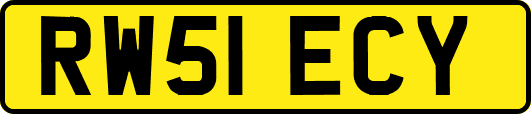 RW51 ECY